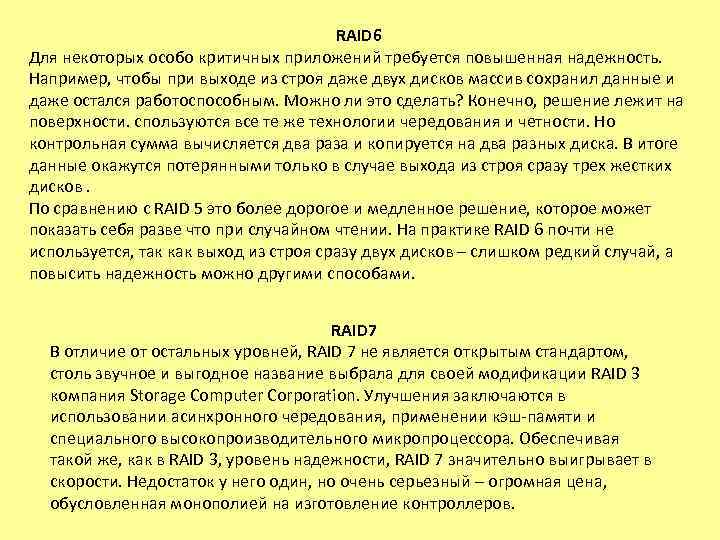 RAID6
Для некоторых особо критичных приложений требуется повышенная надежность. Например, чтобы при выходе из строя даже двух дисков массив сохранил данные и даже остался работоспособным. Можно ли это сделать? Конечно, решение лежит на поверхности. спользуются все те же технологии чередования и четности. Но контрольная сумма вычисляется два раза и копируется на два разных диска. В итоге данные окажутся потерянными только в случае выхода из строя сразу трех жестких дисков .
По сравнению с RAID 5 это более дорогое и медленное решение, которое может показать себя разве что при случайном чтении. На практике RAID 6 почти не используется, так как выход из строя сразу двух дисков – слишком редкий случай, а повысить надежность можно другими способами.

RAID7
В отличие от остальных уровней, RAID 7 не является открытым стандартом, столь звучное и выгодное название выбрала для своей модификации RAID 3 компания Storage Computer Corporation. Улучшения заключаются в использовании асинхронного чередования, применении кэш-памяти и специального высокопроизводительного микропроцессора. Обеспечивая такой же, как в RAID 3, уровень надежности, RAID 7 значительно выигрывает в скорости. Недостаток у него один, но очень серьезный – огромная цена, обусловленная монополией на изготовление контроллеров.